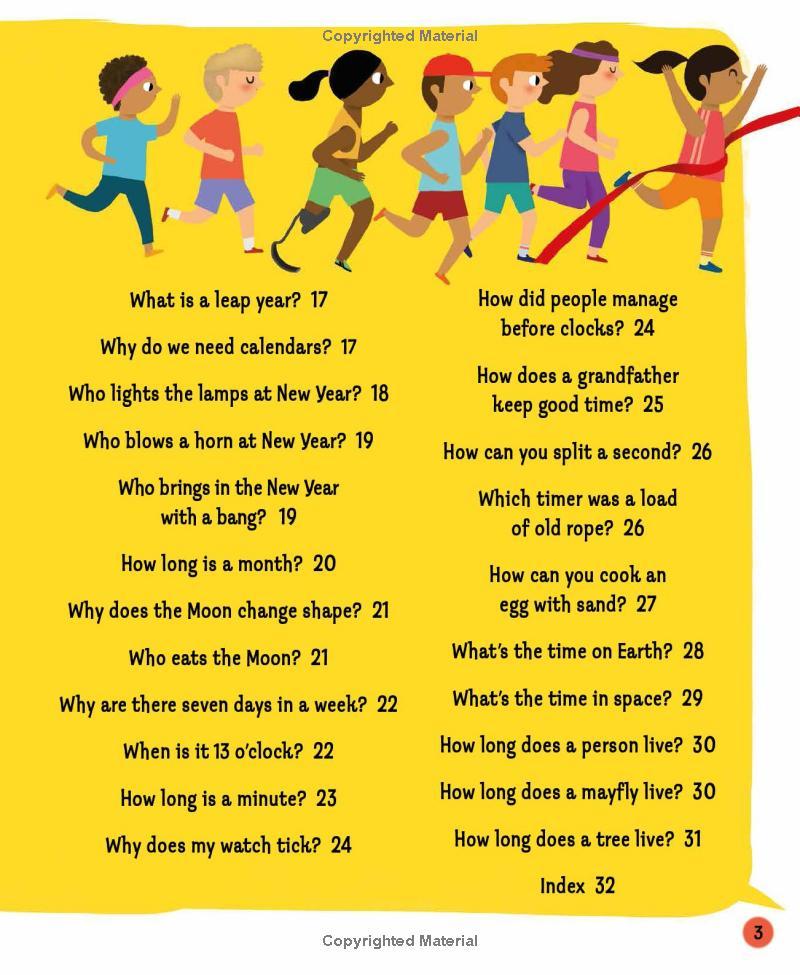 Copyrighted Material

What is a leap year? 17

Why do we need calendars? 17

Who lights the lamps at New Year? 18

Who blows a horn at New Year? 19

Who brings in the New Year with a bang? 19

How long is a month? 20

Why does the Moon change shape? 21

Who eats the Moon? 21

Why are there seven days in a week? 22

When is it 13 o'clock? 22

How long is a minute? 23

Why does my watch tick? 24

How did people manage before clocks? 24

How does a grandfather keep good time? 25

How can you split a second? 26

Which timer was a load of old rope? 26

How can you cook an egg with sand? 27

What's the time on Earth? 28

What's the time in space? 29

How long does a person live? 30

How long does a mayfly live? 30

How long does a tree live? 31

Index 32

Copyrighted Material

3